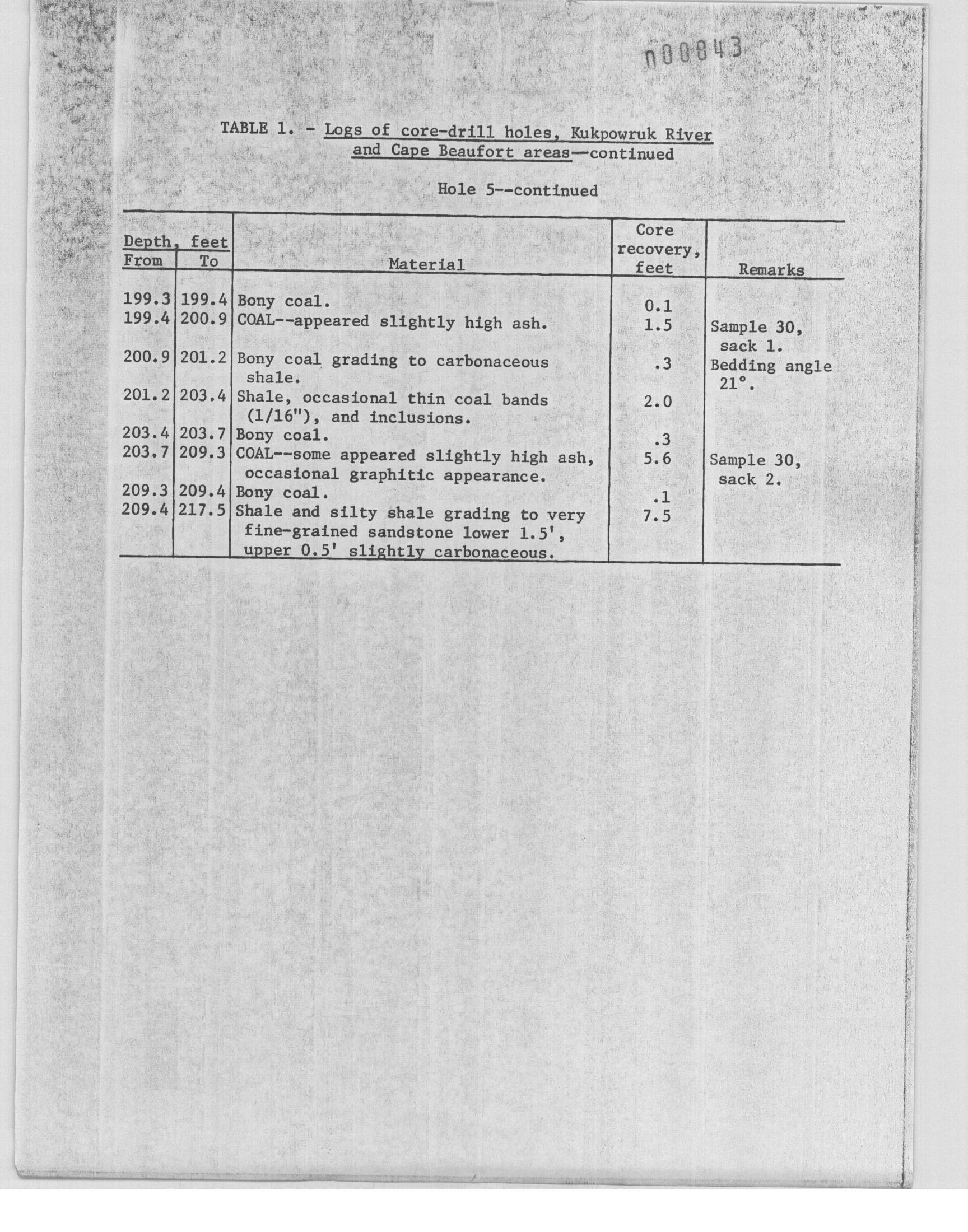 000843

TABLE 1. - Logs of core-drill holes, Kukpowruk River and Cape Beaufort areas--continued

Hole 5--continued

| Depth, feet From | Depth, feet To | Material | Core recovery, feet | Remarks |
|---|---|---|---|---|
| 199.3 | 199.4 | Bony coal. | 0.1 | |
| 199.4 | 200.9 | COAL--appeared slightly high ash. | 1.5 | Sample 30, sack 1. |
| 200.9 | 201.2 | Bony coal grading to carbonaceous shale. | .3 | Bedding angle 21°. |
| 201.2 | 203.4 | Shale, occasional thin coal bands (1/16"), and inclusions. | 2.0 | |
| 203.4 | 203.7 | Bony coal. | .3 | |
| 203.7 | 209.3 | COAL--some appeared slightly high ash, occasional graphitic appearance. | 5.6 | Sample 30, sack 2. |
| 209.3 | 209.4 | Bony coal. | .1 | |
| 209.4 | 217.5 | Shale and silty shale grading to very fine-grained sandstone lower 1.5', upper 0.5' slightly carbonaceous. | 7.5 | |